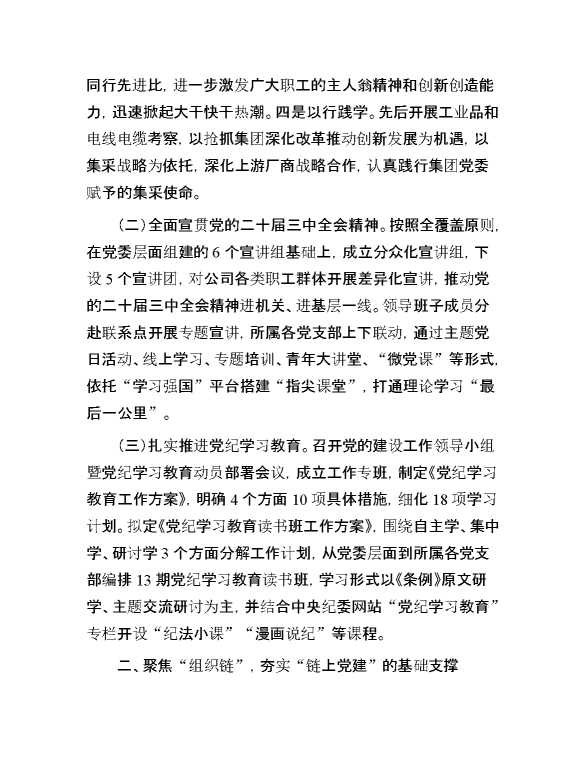 同行先进比，进一步激发广大职工的主人翁精神和创新创造能力，迅速掀起大干快干热潮。四是以行践学。先后开展工业品和电线电缆考察，以抢抓集团深化改革推动创新发展为机遇，以集采战略为依托，深化上游厂商战略合作，认真践行集团党委赋予的集采使命。

（二）全面宣贯党的二十届三中全会精神。按照全覆盖原则，在党委层面组建的 6 个宣讲组基础上，成立分众化宣讲组，下设 5 个宣讲团，对公司各类职工群体开展差异化宣讲，推动党的二十届三中全会精神进机关、进基层一线。领导班子成员分赴联系点开展专题宣讲，所属各党支部上下联动，通过主题党日活动、线上学习、专题培训、青年大讲堂、“微党课”等形式，依托“学习强国”平台搭建“指尖课堂”，打通理论学习“最后一公里”。

（三）扎实推进党纪学习教育。召开党的建设工作领导小组暨党纪学习教育动员部署会议，成立工作专班，制定《党纪学习教育工作方案》，明确 4 个方面 10 项具体措施，细化 18 项学习计划。拟定《党纪学习教育读书班工作方案》，围绕自主学、集中学、研讨学 3 个方面分解工作计划，从党委层面到所属各党支部编排 13 期党纪学习教育读书班，学习形式以《条例》原文研学、主题交流研讨为主，并结合中央纪委网站“党纪学习教育”专栏开设“纪法小课”“漫画说纪”等课程。

二、聚焦“组织链”，夯实“链上党建”的基础支撑